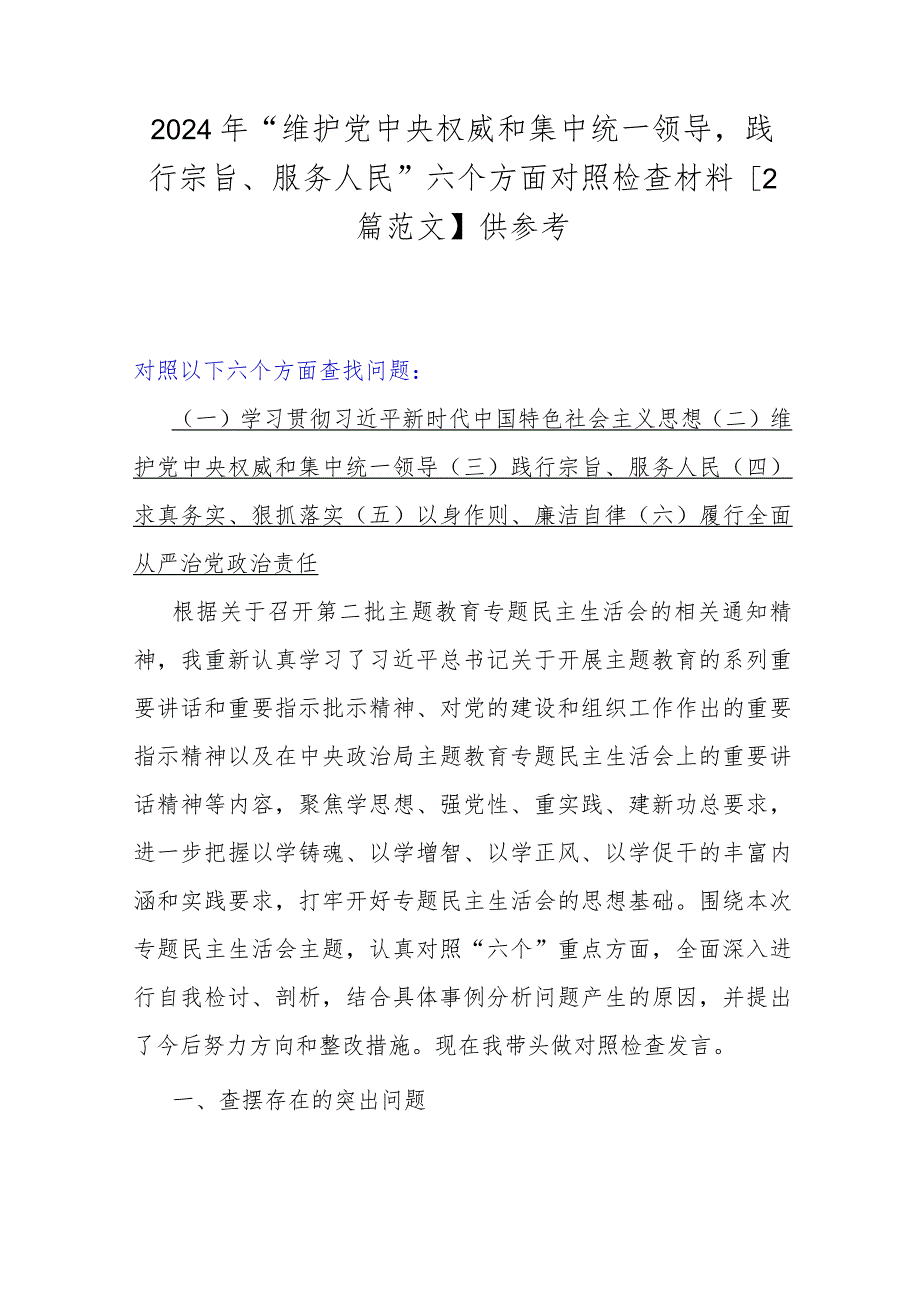 2024年“维护党中央权威和集中统一领导，践行宗旨、服务人民”六个方面对照检查材料［2篇范文】供参考

对照以下六个方面查找问题：

（一）学习贯彻习近平新时代中国特色社会主义思想（二）维护党中央权威和集中统一领导（三）践行宗旨、服务人民（四）求真务实、狠抓落实（五）以身作则、廉洁自律（六）履行全面从严治党政治责任

根据关于召开第二批主题教育专题民主生活会的相关通知精神，我重新认真学习了习近平总书记关于开展主题教育的系列重要讲话和重要指示批示精神、对党的建设和组织工作作出的重要指示精神以及在中央政治局主题教育专题民主生活会上的重要讲话精神等内容，聚焦学思想、强党性、重实践、建新功总要求，进一步把握以学铸魂、以学增智、以学正风、以学促干的丰富内涵和实践要求，打牢开好专题民主生活会的思想基础。围绕本次专题民主生活会主题，认真对照“六个”重点方面，全面深入进行自我检讨、剖析，结合具体事例分析问题产生的原因，并提出了今后努力方向和整改措施。现在我带头做对照检查发言。

一、查摆存在的突出问题